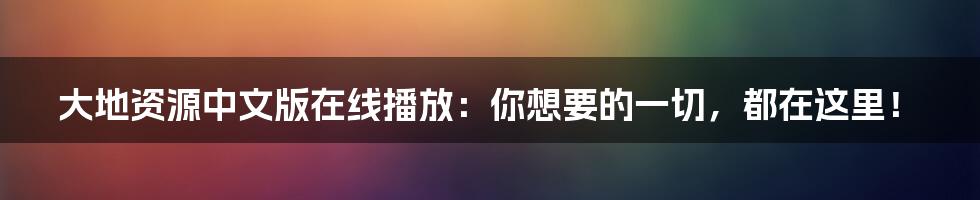 大地资源中文版在线播放：你想要的一切，都在这里！